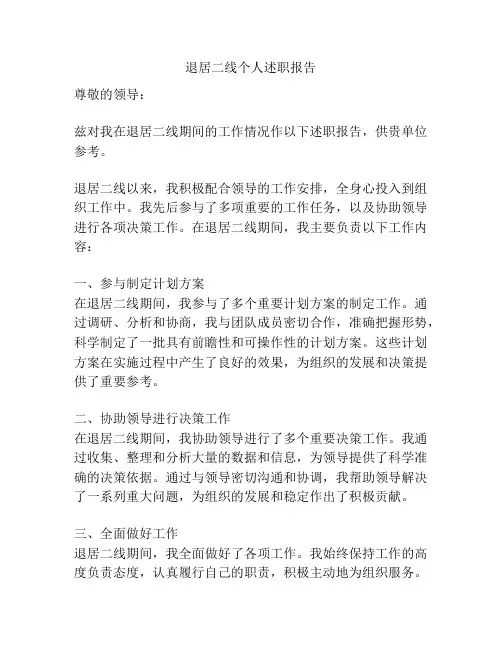 退居二线个人述职报告

尊敬的领导：

兹对我在退居二线期间的工作情况作以下述职报告，供贵单位参考。

退居二线以来，我积极配合领导的工作安排，全身心投入到组织工作中。我先后参与了多项重要的工作任务，以及协助领导进行各项决策工作。在退居二线期间，我主要负责以下工作内容：

一、参与制定计划方案
在退居二线期间，我参与了多个重要计划方案的制定工作。通过调研、分析和协商，我与团队成员密切合作，准确把握形势，科学制定了一批具有前瞻性和可操作性的计划方案。这些计划方案在实施过程中产生了良好的效果，为组织的发展和决策提供了重要参考。

二、协助领导进行决策工作
在退居二线期间，我协助领导进行了多个重要决策工作。我通过收集、整理和分析大量的数据和信息，为领导提供了科学准确的决策依据。通过与领导密切沟通和协调，我帮助领导解决了一系列重大问题，为组织的发展和稳定作出了积极贡献。

三、全面做好工作
退居二线期间，我全面做好了各项工作。我始终保持工作的高度负责态度，认真履行自己的职责，积极主动地为组织服务。